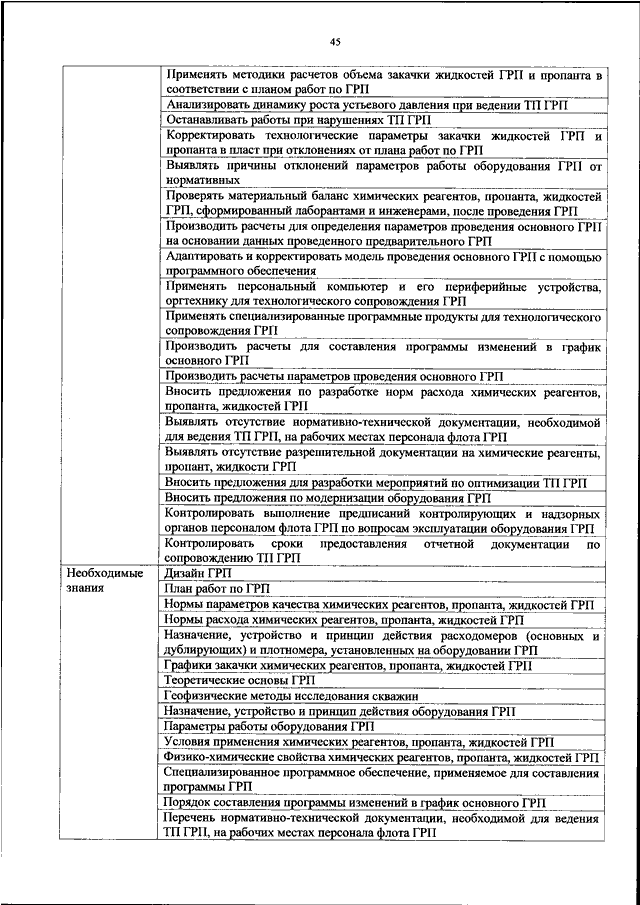 45

| | |
|---|---|
| | Применять методики расчетов объема закачки жидкостей ГРП и пропанта в соответствии с планом работ по ГРП |
| | Анализировать динамику роста устьевого давления при ведении ТП ГРП |
| | Останавливать работы при нарушениях ТП ГРП |
| | Корректировать технологические параметры закачки жидкостей ГРП и пропанта в пласт при отклонениях от плана работ по ГРП |
| | Выявлять причины отклонений параметров работы оборудования ГРП от нормативных |
| | Проверять материальный баланс химических реагентов, пропанта, жидкостей ГРП, сформированный лаборантами и инженерами, после проведения ГРП |
| | Производить расчеты для определения параметров проведения основного ГРП на основании данных проведенного предварительного ГРП |
| | Адаптировать и корректировать модель проведения основного ГРП с помощью программного обеспечения |
| | Применять персональный компьютер и его периферийные устройства, оргтехнику для технологического сопровождения ГРП |
| | Применять специализированные программные продукты для технологического сопровождения ГРП |
| | Производить расчеты для составления программы изменений в график основного ГРП |
| | Производить расчеты параметров проведения основного ГРП |
| | Вносить предложения по разработке норм расхода химических реагентов, пропанта, жидкостей ГРП |
| | Выявлять отсутствие нормативно-технической документации, необходимой для ведения ТП ГРП, на рабочих местах персонала флота ГРП |
| | Выявлять отсутствие разрешительной документации на химические реагенты, пропант, жидкости ГРП |
| | Вносить предложения для разработки мероприятий по оптимизации ТП ГРП |
| | Вносить предложения по модернизации оборудования ГРП |
| | Контролировать выполнение предписаний контролирующих и надзорных органов персоналом флота ГРП по вопросам эксплуатации оборудования ГРП |
| | Контролировать сроки предоставления отчетной документации по сопровождению ТП ГРП |
| Необходимые знания | Дизайн ГРП |
| | План работ по ГРП |
| | Нормы параметров качества химических реагентов, пропанта, жидкостей ГРП |
| | Нормы расхода химических реагентов, пропанта, жидкостей ГРП |
| | Назначение, устройство и принцип действия расходомеров (основных и дублирующих) и плотномера, установленных на оборудовании ГРП |
| | Графики закачки химических реагентов, пропанта, жидкостей ГРП |
| | Теоретические основы ГРП |
| | Геофизические методы исследования скважин |
| | Назначение, устройство и принцип действия оборудования ГРП |
| | Параметры работы оборудования ГРП |
| | Условия применения химических реагентов, пропанта, жидкостей ГРП |
| | Физико-химические свойства химических реагентов, пропанта, жидкостей ГРП |
| | Специализированное программное обеспечение, применяемое для составления программы ГРП |
| | Порядок составления программы изменений в график основного ГРП |
| | Перечень нормативно-технической документации, необходимой для ведения ТП ГРП, на рабочих местах персонала флота ГРП |